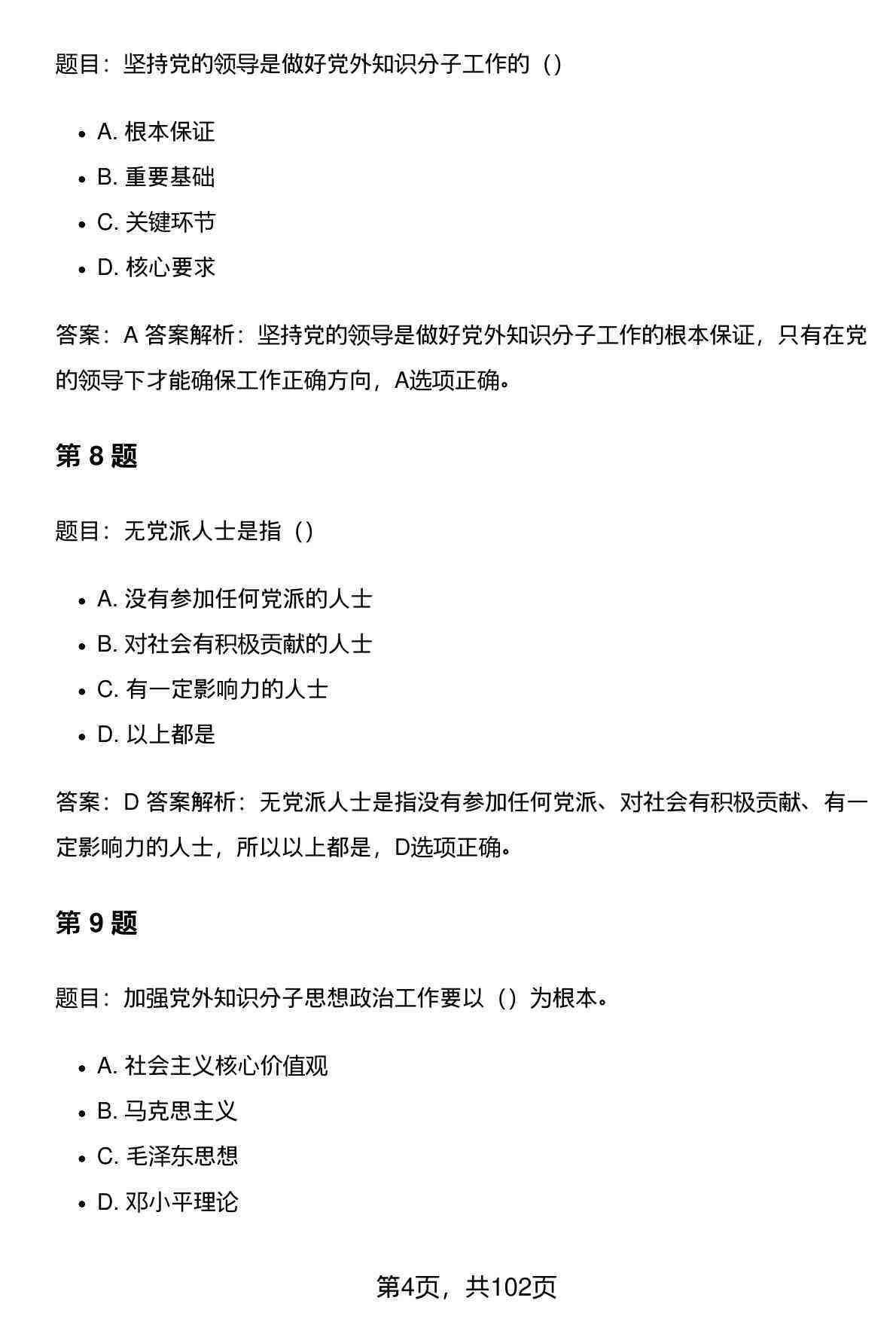 题目：坚持党的领导是做好党外知识分子工作的（）

- A. 根本保证
- B. 重要基础
- C. 关键环节
- D. 核心要求

答案：A 答案解析：坚持党的领导是做好党外知识分子工作的根本保证，只有在党的领导下才能确保工作正确方向，A选项正确。

第 8 题

题目：无党派人士是指（）

- A. 没有参加任何党派的人士
- B. 对社会有积极贡献的人士
- C. 有一定影响力的人士
- D. 以上都是

答案：D 答案解析：无党派人士是指没有参加任何党派、对社会有积极贡献、有一定影响力的人士，所以以上都是，D选项正确。

第 9 题

题目：加强党外知识分子思想政治工作要以（）为根本。

- A. 社会主义核心价值观
- B. 马克思主义
- C. 毛泽东思想
- D. 邓小平理论

第4页，共102页